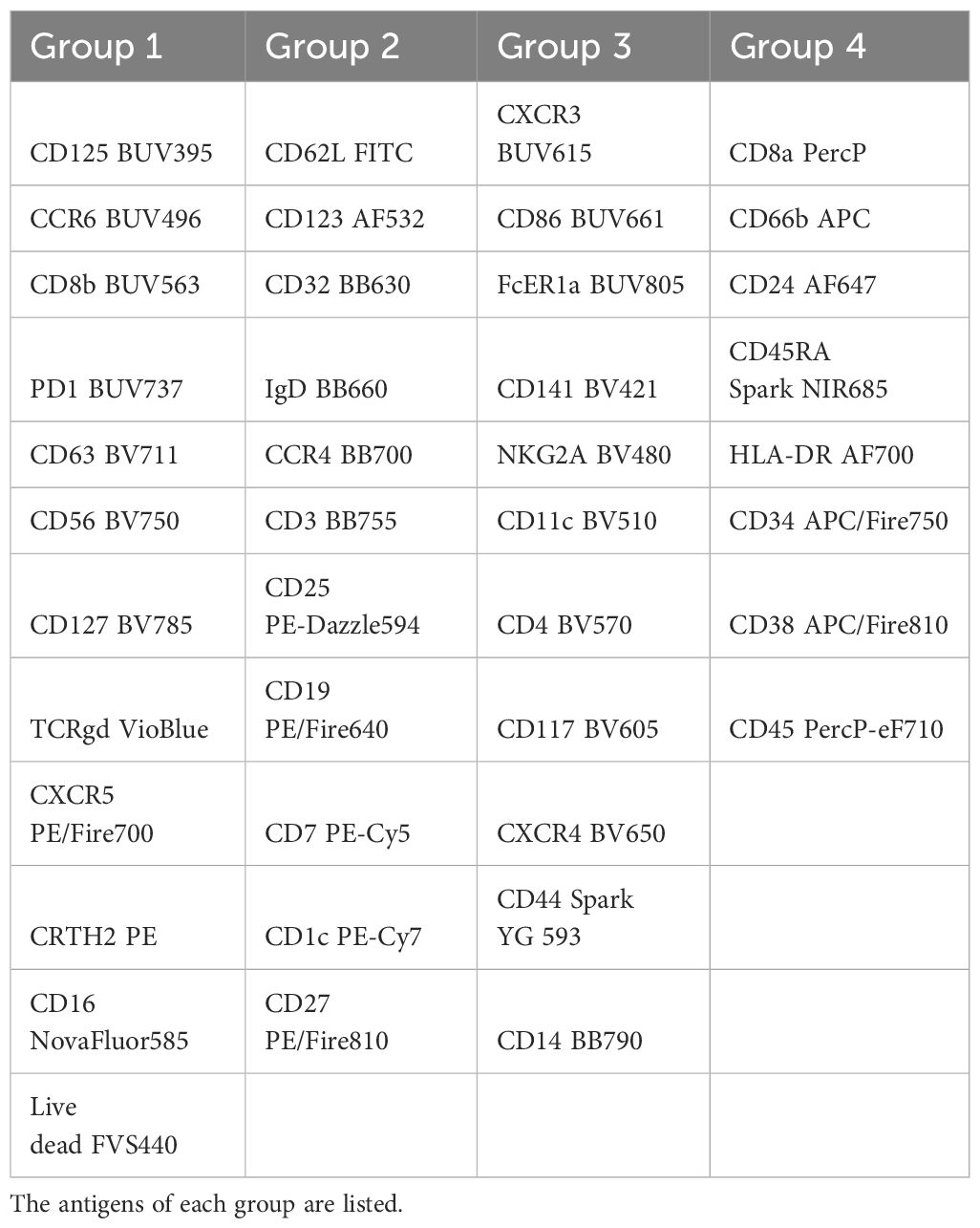 | Group 1 | Group 2 | Group 3 | Group 4 |
|---|---|---|---|
| CD125 BUV395 | CD62L FITC | CXCR3 BUV615 | CD8a PercP |
| CCR6 BUV496 | CD123 AF532 | CD86 BUV661 | CD66b APC |
| CD8b BUV563 | CD32 BB630 | FcER1a BUV805 | CD24 AF647 |
| PD1 BUV737 | IgD BB660 | CD141 BV421 | CD45RA Spark NIR685 |
| CD63 BV711 | CCR4 BB700 | NKG2A BV480 | HLA-DR AF700 |
| CD56 BV750 | CD3 BB755 | CD11c BV510 | CD34 APC/Fire750 |
| CD127 BV785 | CD25 PE-Dazzle594 | CD4 BV570 | CD38 APC/Fire810 |
| TCRgd VioBlue | CD19 PE/Fire640 | CD117 BV605 | CD45 PercP-eF710 |
| CXCR5 PE/Fire700 | CD7 PE-Cy5 | CXCR4 BV650 | |
| CRTH2 PE | CD1c PE-Cy7 | CD44 Spark YG 593 | |
| CD16 NovaFluor585 | CD27 PE/Fire810 | CD14 BB790 | |
| Live dead FVS440 | | | |

The antigens of each group are listed.